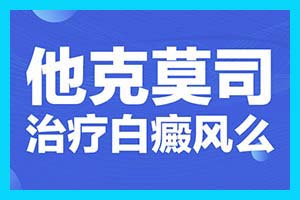 他克莫司
治疗白癜风么